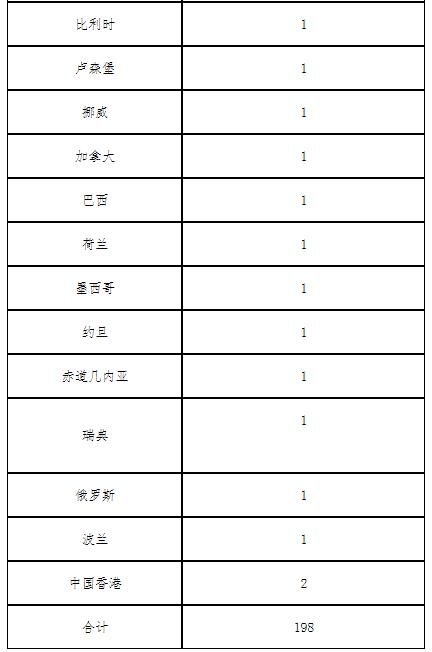 | 比利时 | 1 |
|---|---|
| 卢森堡 | 1 |
| 挪威 | 1 |
| 加拿大 | 1 |
| 巴西 | 1 |
| 荷兰 | 1 |
| 墨西哥 | 1 |
| 约旦 | 1 |
| 赤道几内亚 | 1 |
| 瑞典 | 1 |
| 俄罗斯 | 1 |
| 波兰 | 1 |
| 中国香港 | 2 |
| 合计 | 198 |